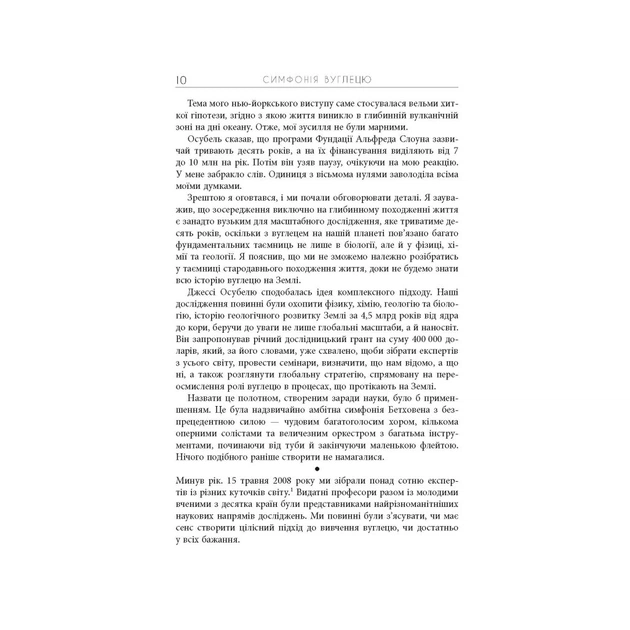 10 СИМФОНІЯ ВУГЛЕЦЮ

Тема мого нью-йоркського виступу саме стосувалася вельми хиткої гіпотези, згідно з якою життя виникло в глибинній вулканічній зоні на дні океану. Отже, мої зусилля не були марними.

Осубель сказав, що програми Фундації Альфреда Слоуна зазвичай тривають десять років, а на їх фінансування виділяють від 7 до 10 млн на рік. Потім він узяв паузу, очікуючи на мою реакцію. У мене забракло слів. Одиниця з вісьмома нулями заволоділа всіма моїми думками.

Зрештою я оговтався, і ми почали обговорювати деталі. Я зауважив, що зосередження виключно на глибинному походженні життя є занадто вузьким для масштабного дослідження, яке триватиме десять років, оскільки з вуглецем на нашій планеті пов'язано багато фундаментальних таємниць не лише в біології, але й у фізиці, хімії та геології. Я пояснив, що ми не зможемо належно розібратись у таємниці стародавнього походження життя, доки не будемо знати всю історію вуглецю на Землі.

Джессі Осубелю сподобалась ідея комплексного підходу. Наші дослідження повинні були охопити фізику, хімію, геологію та біологію, історію геологічного розвитку Землі за 4,5 млрд років від ядра до кори, беручи до уваги не лише глобальні масштаби, а й наносвіт. Він запропонував річний дослідницький грант на суму 400 000 доларів, який, за його словами, уже схвалено, щоби зібрати експертів з усього світу, провести семінари, визначити, що нам відомо, а що ні, а також розглянути глобальну стратегію, спрямовану на переосмислення ролі вуглецю в процесах, що протікають на Землі.

Назвати це полотном, створеним заради науки, було б применшенням. Це була надзвичайно амбітна симфонія Бетховена з безпрецедентною силою — чудовим багатоголосим хором, кількома оперними солістами та величезним оркестром з багатьма інструментами, починаючи від туби й закінчуючи маленькою флейтою. Нічого подібного раніше створити не намагалися.

•

Минув рік. 15 травня 2008 року ми зібрали понад сотню експертів із різних куточків світу.$^1$ Видатні професори разом із молодими вченими з десятка країн були представниками найрізноманітніших наукових напрямів досліджень. Ми повинні були з'ясувати, чи має сенс створити цілісний підхід до вивчення вуглецю, чи достатньо у всіх бажання.